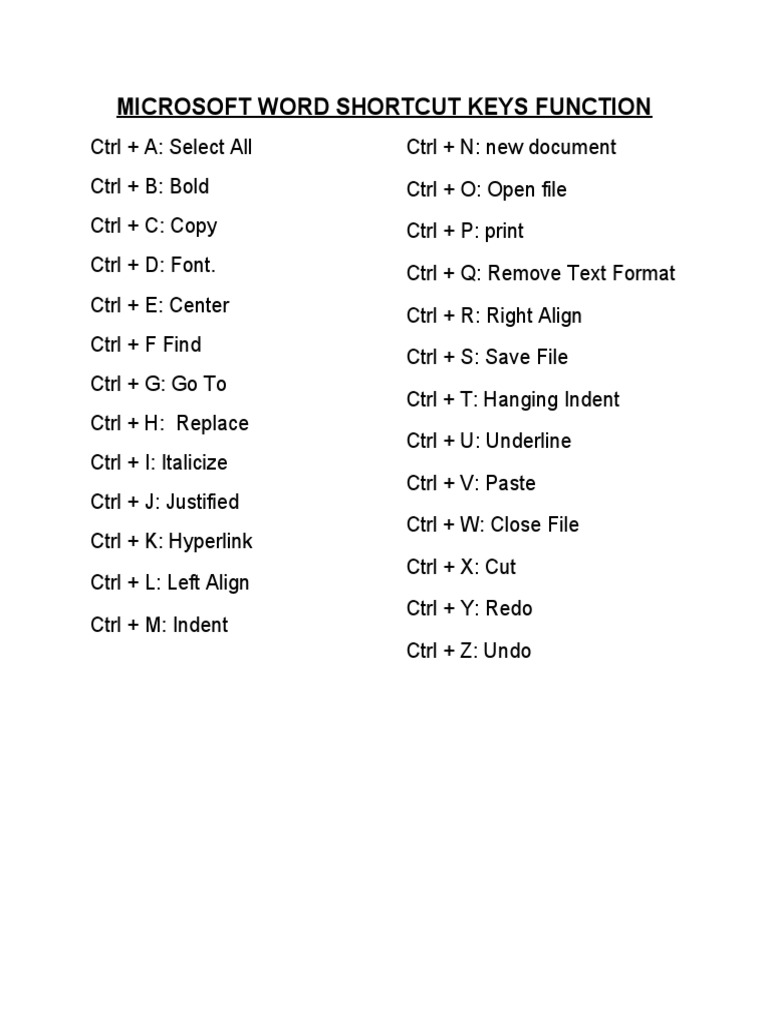 MICROSOFT WORD SHORTCUT KEYS FUNCTION

Ctrl + A: Select All

Ctrl + B: Bold

Ctrl + C: Copy

Ctrl + D: Font.

Ctrl + E: Center

Ctrl + F Find

Ctrl + G: Go To

Ctrl + H: Replace

Ctrl + I: Italicize

Ctrl + J: Justified

Ctrl + K: Hyperlink

Ctrl + L: Left Align

Ctrl + M: Indent

Ctrl + N: new document

Ctrl + O: Open file

Ctrl + P: print

Ctrl + Q: Remove Text Format

Ctrl + R: Right Align

Ctrl + S: Save File

Ctrl + T: Hanging Indent

Ctrl + U: Underline

Ctrl + V: Paste

Ctrl + W: Close File

Ctrl + X: Cut

Ctrl + Y: Redo

Ctrl + Z: Undo